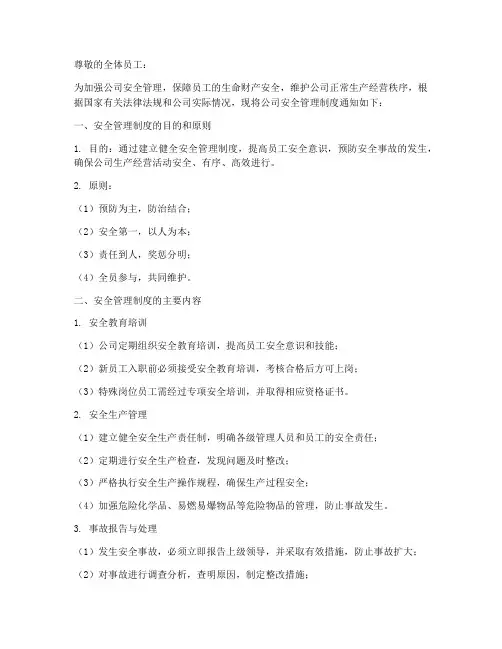 尊敬的全体员工：

为加强公司安全管理，保障员工的生命财产安全，维护公司正常生产经营秩序，根据国家有关法律法规和公司实际情况，现将公司安全管理制度通知如下：

一、安全管理制度的目的和原则

1. 目的：通过建立健全安全管理制度，提高员工安全意识，预防安全事故的发生，确保公司生产经营活动安全、有序、高效进行。

2. 原则：

（1）预防为主，防治结合；

（2）安全第一，以人为本；

（3）责任到人，奖惩分明；

（4）全员参与，共同维护。

二、安全管理制度的主要内容

1. 安全教育培训

（1）公司定期组织安全教育培训，提高员工安全意识和技能；

（2）新员工入职前必须接受安全教育培训，考核合格后方可上岗；

（3）特殊岗位员工需经过专项安全培训，并取得相应资格证书。

2. 安全生产管理

（1）建立健全安全生产责任制，明确各级管理人员和员工的安全责任；

（2）定期进行安全生产检查，发现问题及时整改；

（3）严格执行安全生产操作规程，确保生产过程安全；

（4）加强危险化学品、易燃易爆物品等危险物品的管理，防止事故发生。

3. 事故报告与处理

（1）发生安全事故，必须立即报告上级领导，并采取有效措施，防止事故扩大；

（2）对事故进行调查分析，查明原因，制定整改措施；